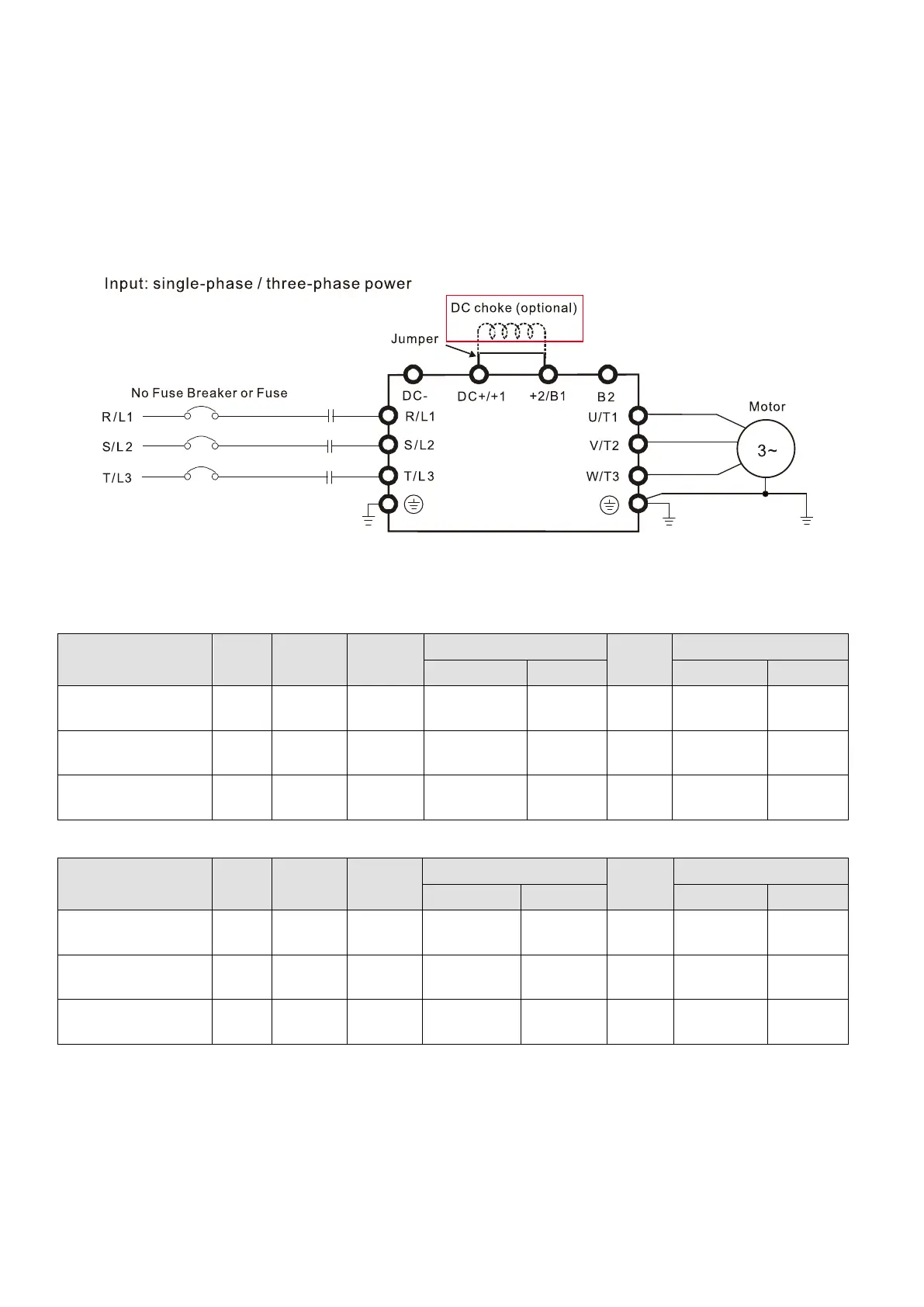 Input: single-phase / three-phase power

DC choke (optional)

Jumper

No Fuse Breaker or Fuse

R/L1

S/L2

T/L3

DC-

DC+/+1

+2/B1

B2

R/L1

S/L2

T/L3

U/T1

V/T2

W/T3

Motor

3~